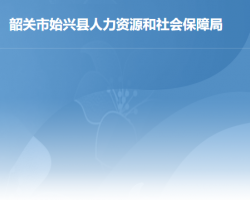 韶关市始兴县人力资源和社会保障局